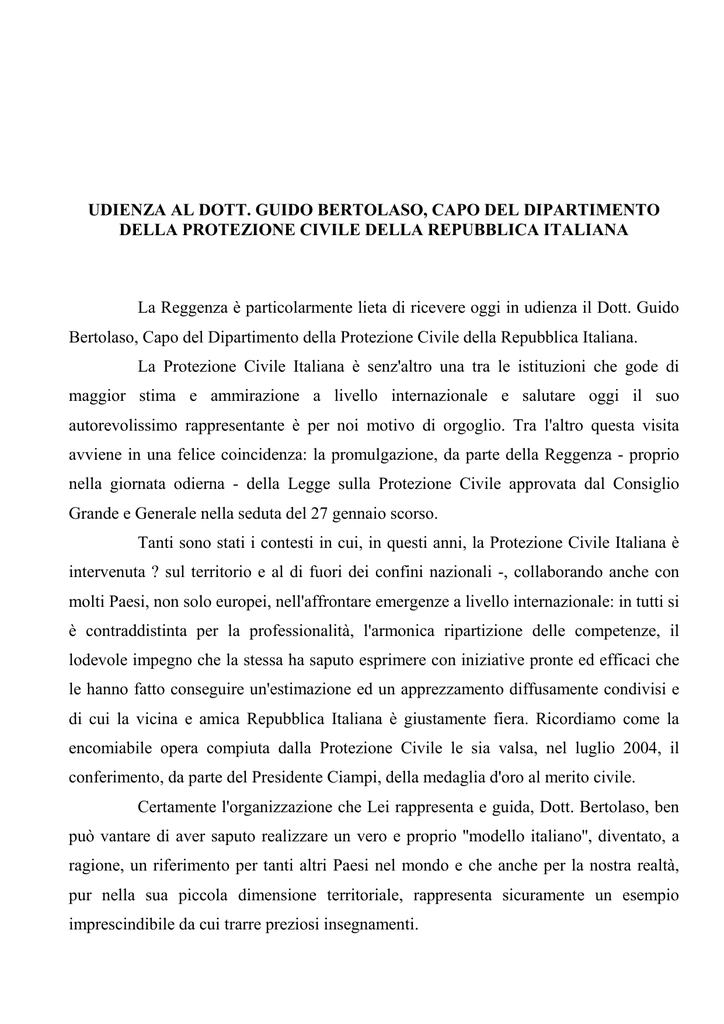 UDIENZA AL DOTT. GUIDO BERTOLASO, CAPO DEL DIPARTIMENTO DELLA PROTEZIONE CIVILE DELLA REPUBBLICA ITALIANA

La Reggenza è particolarmente lieta di ricevere oggi in udienza il Dott. Guido Bertolaso, Capo del Dipartimento della Protezione Civile della Repubblica Italiana.

La Protezione Civile Italiana è senz'altro una tra le istituzioni che gode di maggior stima e ammirazione a livello internazionale e salutare oggi il suo autorevolissimo rappresentante è per noi motivo di orgoglio. Tra l'altro questa visita avviene in una felice coincidenza: la promulgazione, da parte della Reggenza - proprio nella giornata odierna - della Legge sulla Protezione Civile approvata dal Consiglio Grande e Generale nella seduta del 27 gennaio scorso.

Tanti sono stati i contesti in cui, in questi anni, la Protezione Civile Italiana è intervenuta ? sul territorio e al di fuori dei confini nazionali -, collaborando anche con molti Paesi, non solo europei, nell'affrontare emergenze a livello internazionale: in tutti si è contraddistinta per la professionalità, l'armonica ripartizione delle competenze, il lodevole impegno che la stessa ha saputo esprimere con iniziative pronte ed efficaci che le hanno fatto conseguire un'estimazione ed un apprezzamento diffusamente condivisi e di cui la vicina e amica Repubblica Italiana è giustamente fiera. Ricordiamo come la encomiabile opera compiuta dalla Protezione Civile le sia valsa, nel luglio 2004, il conferimento, da parte del Presidente Ciampi, della medaglia d'oro al merito civile.

Certamente l'organizzazione che Lei rappresenta e guida, Dott. Bertolaso, ben può vantare di aver saputo realizzare un vero e proprio "modello italiano", diventato, a ragione, un riferimento per tanti altri Paesi nel mondo e che anche per la nostra realtà, pur nella sua piccola dimensione territoriale, rappresenta sicuramente un esempio imprescindibile da cui trarre preziosi insegnamenti.